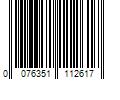 0 076351 112617